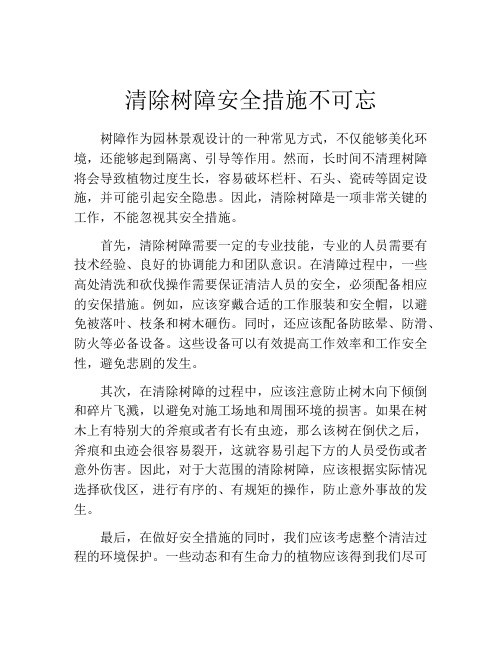 清除树障安全措施不可忘

树障作为园林景观设计的一种常见方式，不仅能够美化环境，还能够起到隔离、引导等作用。然而，长时间不清理树障将会导致植物过度生长，容易破坏栏杆、石头、瓷砖等固定设施，并可能引起安全隐患。因此，清除树障是一项非常关键的工作，不能忽视其安全措施。

首先，清除树障需要一定的专业技能，专业的人员需要有技术经验、良好的协调能力和团队意识。在清障过程中，一些高处清洗和砍伐操作需要保证清洁人员的安全，必须配备相应的安保措施。例如，应该穿戴合适的工作服装和安全帽，以避免被落叶、枝条和树木砸伤。同时，还应该配备防眩晕、防滑、防火等必备设备。这些设备可以有效提高工作效率和工作安全性，避免悲剧的发生。

其次，在清除树障的过程中，应该注意防止树木向下倾倒和碎片飞溅，以避免对施工场地和周围环境的损害。如果在树木上有特别大的斧痕或者有长有虫迹，那么该树在倒伏之后，斧痕和虫迹会很容易裂开，这就容易引起下方的人员受伤或者意外伤害。因此，对于大范围的清除树障，应该根据实际情况选择砍伐区，进行有序的、有规矩的操作，防止意外事故的发生。

最后，在做好安全措施的同时，我们应该考虑整个清洁过程的环境保护。一些动态和有生命力的植物应该得到我们尽可